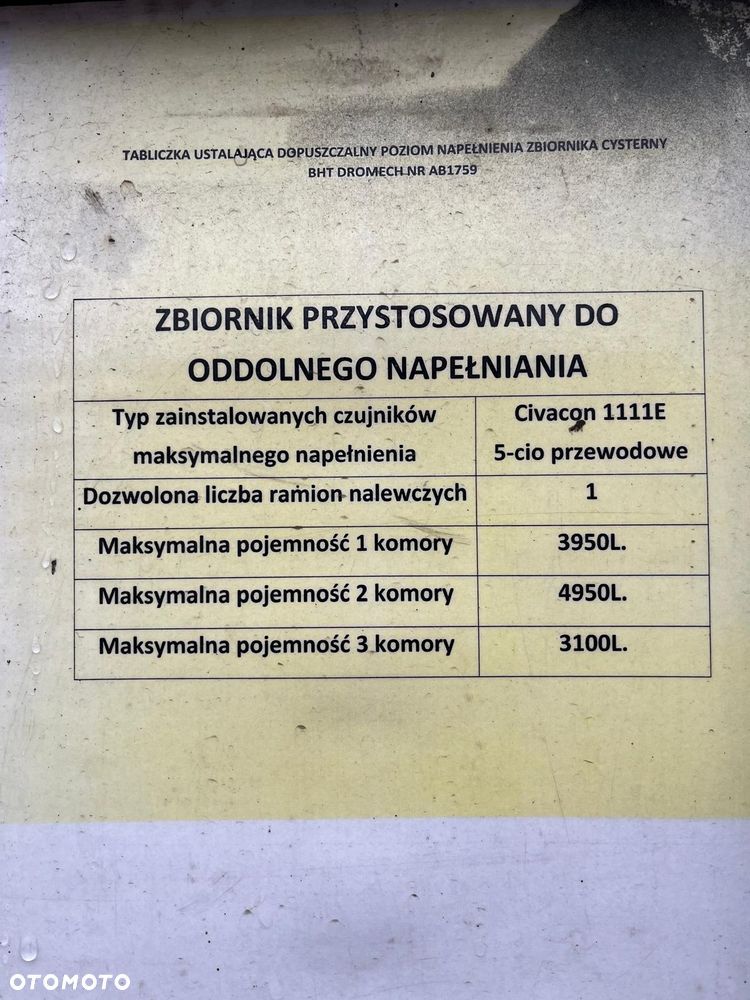 TABLICZKA USTALAJĄCA DOPUSZCZALNY POZIOM NAPEŁNIENIA ZBIORNIKA CYSTERNY
BHT DROMECH NR AB1759

| ZBIORNIK PRZYSTOSOWANY DO ODDOLNEGO NAPEŁNIANIA | |
|---|---|
| Typ zainstalowanych czujników maksymalnego napełnienia | Civacon 1111E 5-cio przewodowe |
| Dozwolona liczba ramion nalewczych | 1 |
| Maksymalna pojemność 1 komory | 3950L. |
| Maksymalna pojemność 2 komory | 4950L. |
| Maksymalna pojemność 3 komory | 3100L. |

OTOMOTO